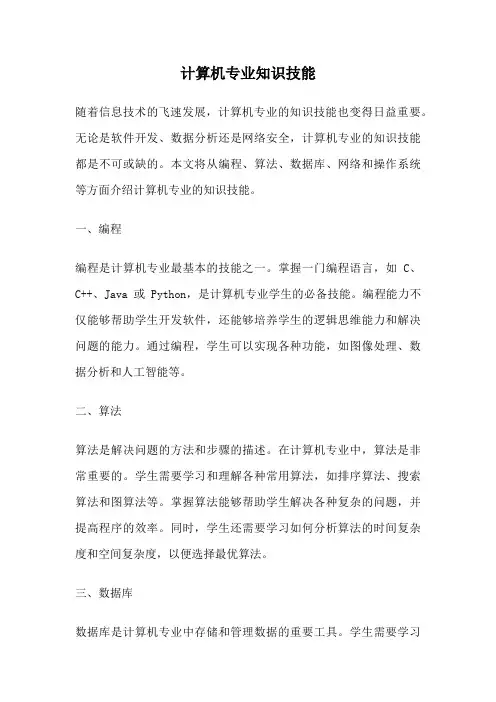 计算机专业知识技能

随着信息技术的飞速发展，计算机专业的知识技能也变得日益重要。无论是软件开发、数据分析还是网络安全，计算机专业的知识技能都是不可或缺的。本文将从编程、算法、数据库、网络和操作系统等方面介绍计算机专业的知识技能。

一、编程

编程是计算机专业最基本的技能之一。掌握一门编程语言，如 C、C++、Java 或 Python，是计算机专业学生的必备技能。编程能力不仅能够帮助学生开发软件，还能够培养学生的逻辑思维能力和解决问题的能力。通过编程，学生可以实现各种功能，如图像处理、数据分析和人工智能等。

二、算法

算法是解决问题的方法和步骤的描述。在计算机专业中，算法是非常重要的。学生需要学习和理解各种常用算法，如排序算法、搜索算法和图算法等。掌握算法能够帮助学生解决各种复杂的问题，并提高程序的效率。同时，学生还需要学习如何分析算法的时间复杂度和空间复杂度，以便选择最优算法。

三、数据库

数据库是计算机专业中存储和管理数据的重要工具。学生需要学习